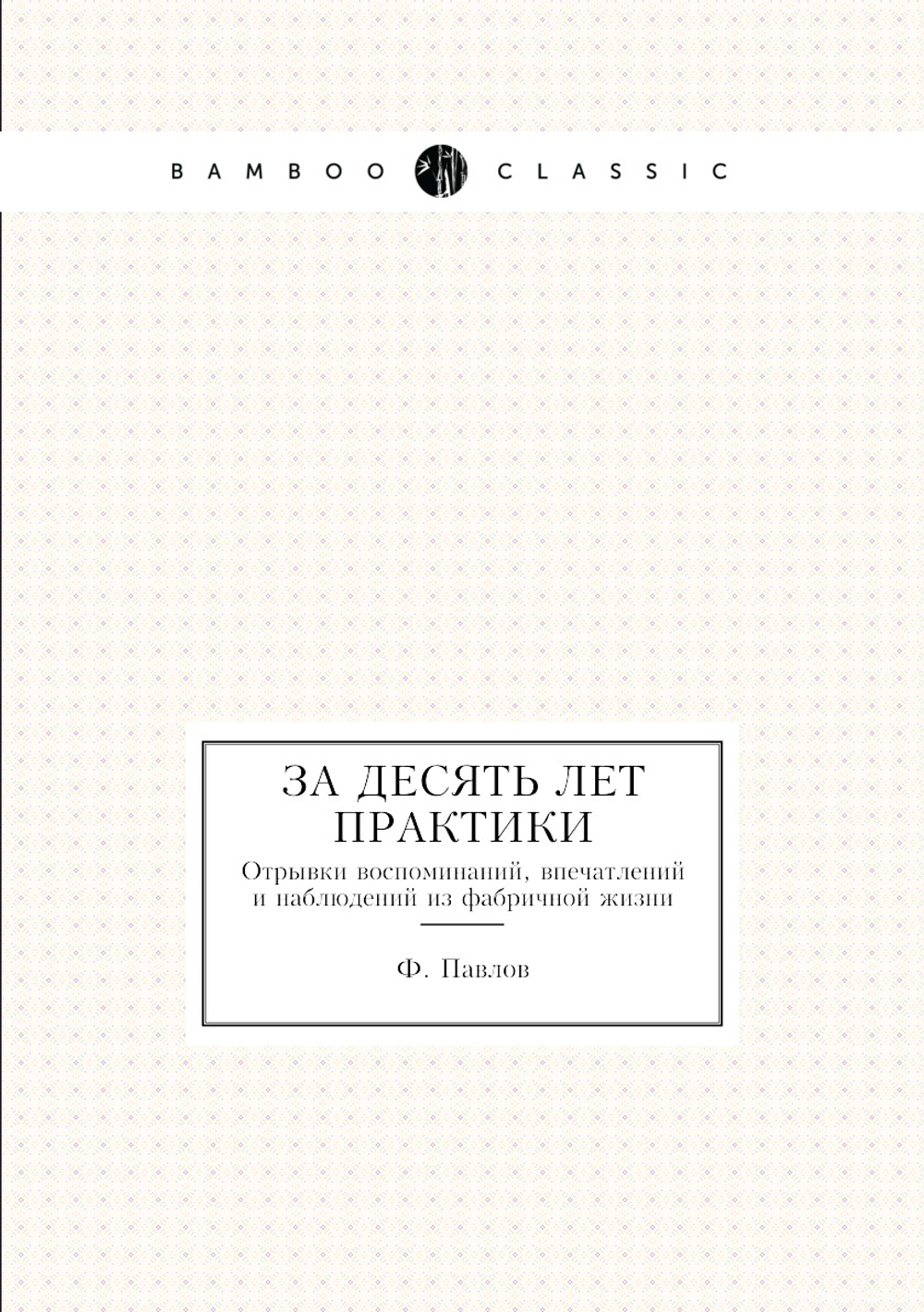 BAMBOO CLASSIC

ЗА ДЕСЯТЬ ЛЕТ ПРАКТИКИ

Отрывки воспоминаний, впечатлений и наблюдений из фабричной жизни

Ф. Павлов